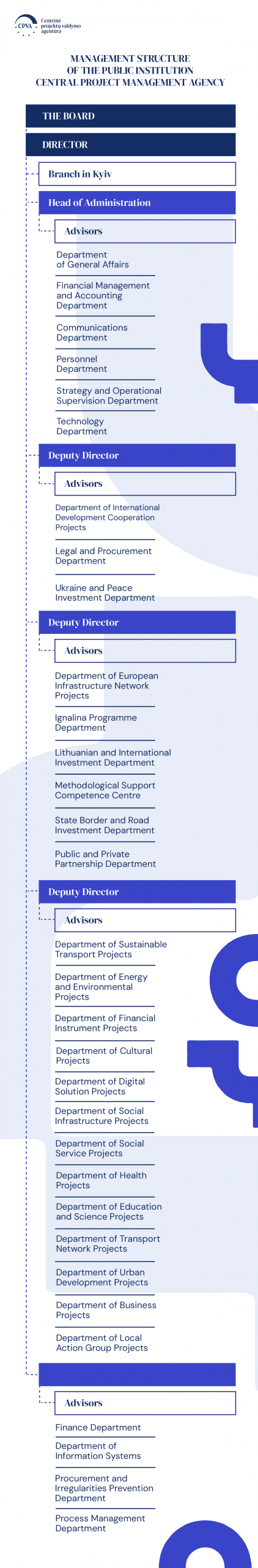 CPVA Centrinė projektų valdymo agentūra

MANAGEMENT STRUCTURE
OF THE PUBLIC INSTITUTION
CENTRAL PROJECT MANAGEMENT AGENCY

THE BOARD

DIRECTOR

Branch in Kyiv

Head of Administration

Advisors

Department of General Affairs

Financial Management and Accounting Department

Communications Department

Personnel Department

Strategy and Operational Supervision Department

Technology Department

Deputy Director

Advisors

Department of International Development Cooperation Projects

Legal and Procurement Department

Ukraine and Peace Investment Department

Deputy Director

Advisors

Department of European Infrastructure Network Projects

Ignalina Programme Department

Lithuanian and International Investment Department

Methodological Support Competence Centre

State Border and Road Investment Department

Public and Private Partnership Department

Deputy Director

Advisors

Department of Sustainable Transport Projects

Department of Energy and Environmental Projects

Department of Financial Instrument Projects

Department of Cultural Projects

Department of Digital Solution Projects

Department of Social Infrastructure Projects

Department of Social Service Projects

Department of Health Projects

Department of Education and Science Projects

Department of Transport Network Projects

Department of Urban Development Projects

Department of Business Projects

Department of Local Action Group Projects

Advisors

Finance Department

Department of Information Systems

Procurement and Irregularities Prevention Department

Process Management Department